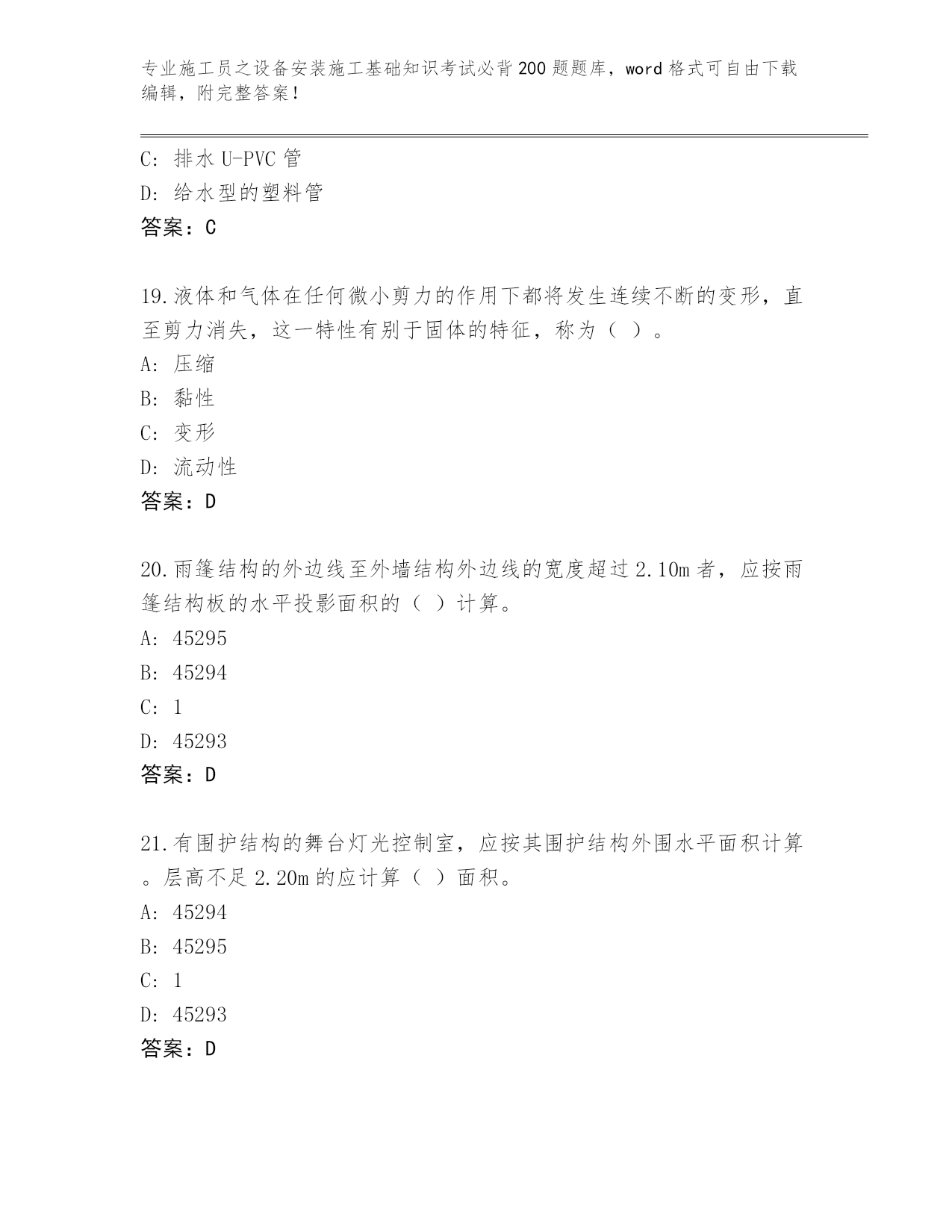 专业施工员之设备安装施工基础知识考试必背200题题库，word格式可自由下载编辑，附完整答案！

C: 排水U-PVC管
D: 给水型的塑料管
答案：C

19.液体和气体在任何微小剪力的作用下都将发生连续不断的变形，直至剪力消失，这一特性有别于固体的特征，称为（ ）。
A: 压缩
B: 黏性
C: 变形
D: 流动性
答案：D

20.雨篷结构的外边线至外墙结构外边线的宽度超过2.10m者，应按雨篷结构板的水平投影面积的（ ）计算。
A: 45295
B: 45294
C: 1
D: 45293
答案：D

21.有围护结构的舞台灯光控制室，应按其围护结构外围水平面积计算。层高不足2.20m的应计算（ ）面积。
A: 45294
B: 45295
C: 1
D: 45293
答案：D